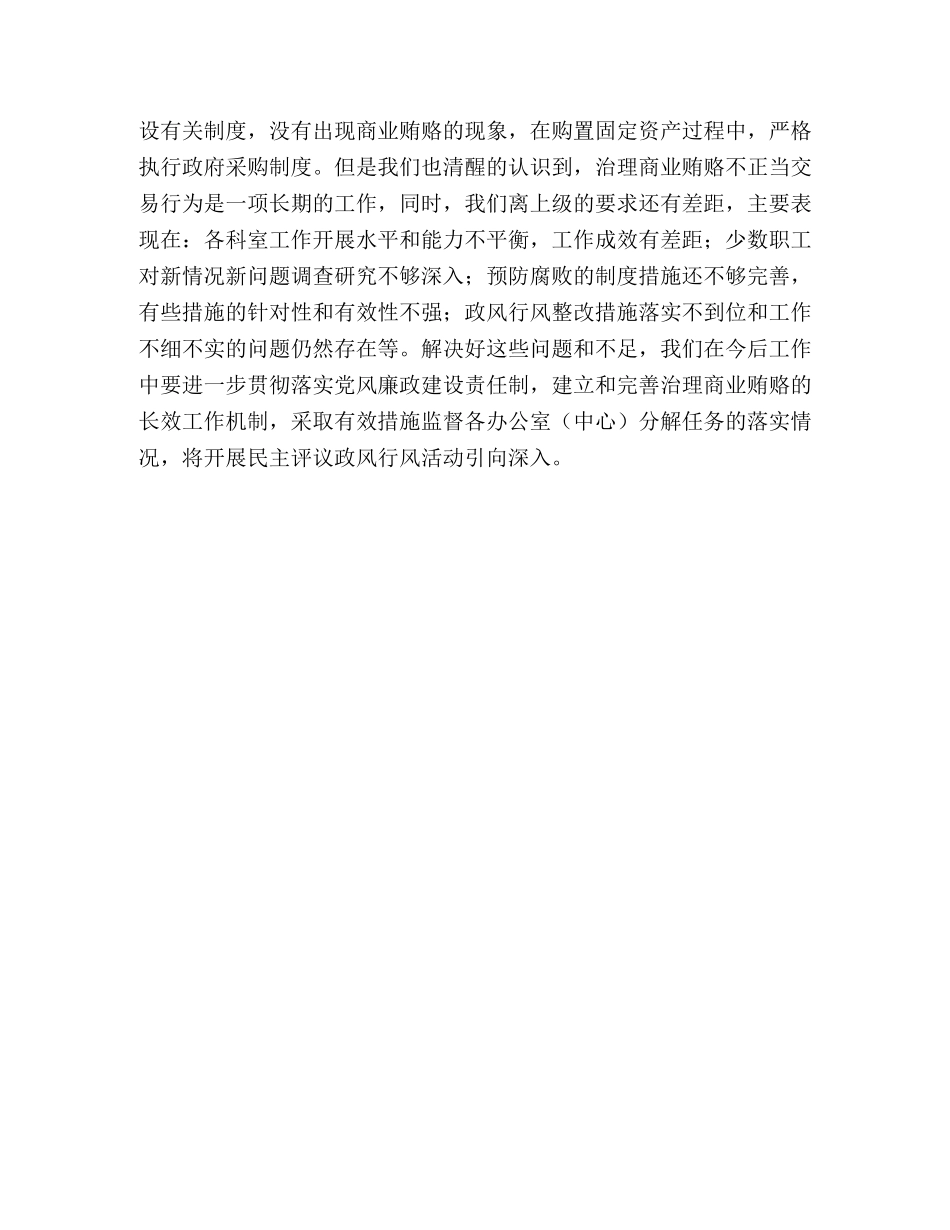 设有关制度，没有出现商业贿赂的现象，在购置固定资产过程中，严格执行政府采购制度。但是我们也清醒的认识到，治理商业贿赂不正当交易行为是一项长期的工作，同时，我们离上级的要求还有差距，主要表现在：各科室工作开展水平和能力不平衡，工作成效有差距；少数职工对新情况新问题调查研究不够深入；预防腐败的制度措施还不够完善，有些措施的针对性和有效性不强；政风行风整改措施落实不到位和工作不细不实的问题仍然存在等。解决好这些问题和不足，我们在今后工作中要进一步贯彻落实党风廉政建设责任制，建立和完善治理商业贿赂的长效工作机制，采取有效措施监督各办公室（中心）分解任务的落实情况，将开展民主评议政风行风活动引向深入。